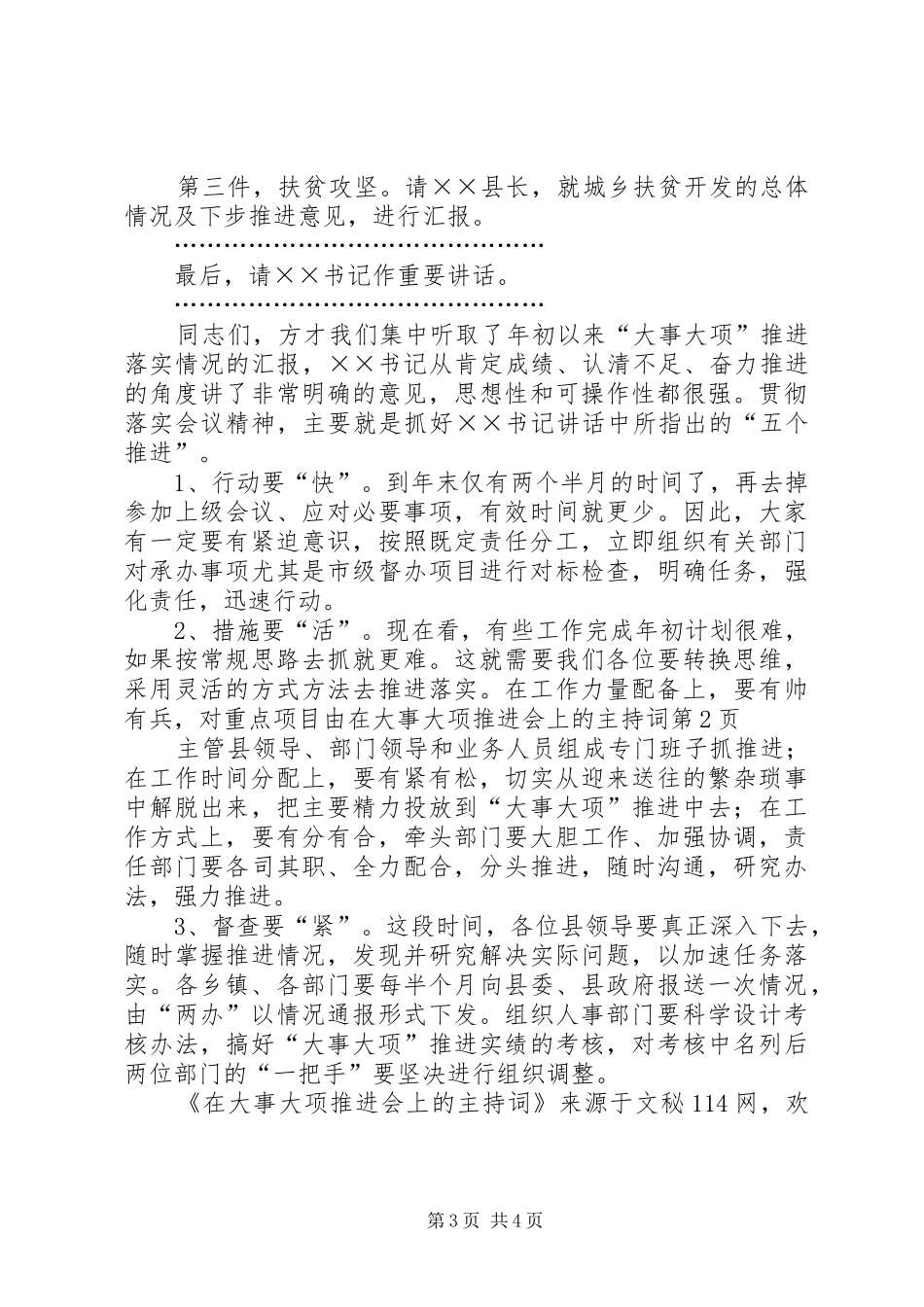 第三件，扶贫攻坚。请××县长，就城乡扶贫开发的总体情况及下步推进意见，进行汇报。

…………………………………………

最后，请××书记作重要讲话。

…………………………………………

同志们，方才我们集中听取了年初以来“大事大项”推进落实情况的汇报，××书记从肯定成绩、认清不足、奋力推进的角度讲了非常明确的意见，思想性和可操作性都很强。贯彻落实会议精神，主要就是抓好××书记讲话中所指出的“五个推进”。

1、行动要“快”。到年末仅有两个半月的时间了，再去掉参加上级会议、应对必要事项，有效时间就更少。因此，大家有一定要有紧迫意识，按照既定责任分工，立即组织有关部门对承办事项尤其是市级督办项目进行对标检查，明确任务，强化责任，迅速行动。

2、措施要“活”。现在看，有些工作完成年初计划很难，如果按常规思路去抓就更难。这就需要我们各位要转换思维，采用灵活的方式方法去推进落实。在工作力量配备上，要有帅有兵，对重点项目由在大事大项推进会上的主持词第2页

主管县领导、部门领导和业务人员组成专门班子抓推进；在工作时间分配上，要有紧有松，切实从迎来送往的繁杂琐事中解脱出来，把主要精力投放到“大事大项”推进中去；在工作方式上，要有分有合，牵头部门要大胆工作、加强协调，责任部门要各司其职、全力配合，分头推进，随时沟通，研究办法，强力推进。

3、督查要“紧”。这段时间，各位县领导要真正深入下去，随时掌握推进情况，发现并研究解决实际问题，以加速任务落实。各乡镇、各部门要每半个月向县委、县政府报送一次情况，由“两办”以情况通报形式下发。组织人事部门要科学设计考核办法，搞好“大事大项”推进实绩的考核，对考核中名列后两位部门的“一把手”要坚决进行组织调整。

《在大事大项推进会上的主持词》来源于文秘114网，欢

第3页 共4页